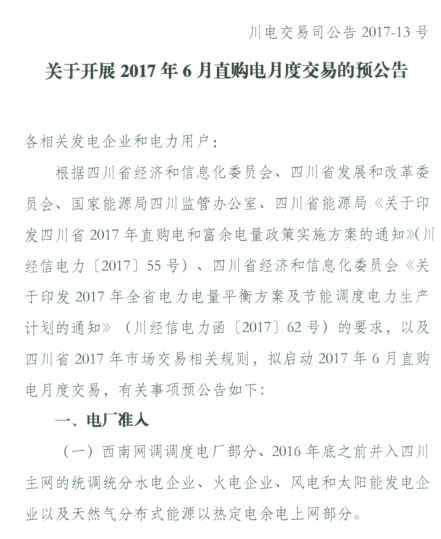 川电交易司公告 2017-13 号

关于开展 2017 年 6 月直购电月度交易的预公告

各相关发电企业和电力用户：

根据四川省经济和信息化委员会、四川省发展和改革委员会、国家能源局四川监管办公室、四川省能源局《关于印发四川省 2017 年直购电和富余电量政策实施方案的通知》(川经信电力〔2017〕55 号）、四川省经济和信息化委员会《关于印发 2017 年全省电力电量平衡方案及节能调度电力生产计划的通知》（川经信电力函〔2017〕62 号）的要求，以及四川省 2017 年市场交易相关规则，拟启动 2017 年 6 月直购电月度交易，有关事项预公告如下：

一、电厂准入

（一）西南网调调度电厂部分、2016 年底之前并入四川主网的统调统分水电企业、火电企业、风电和太阳能发电企业以及天然气分布式能源以热定电余电上网部分。